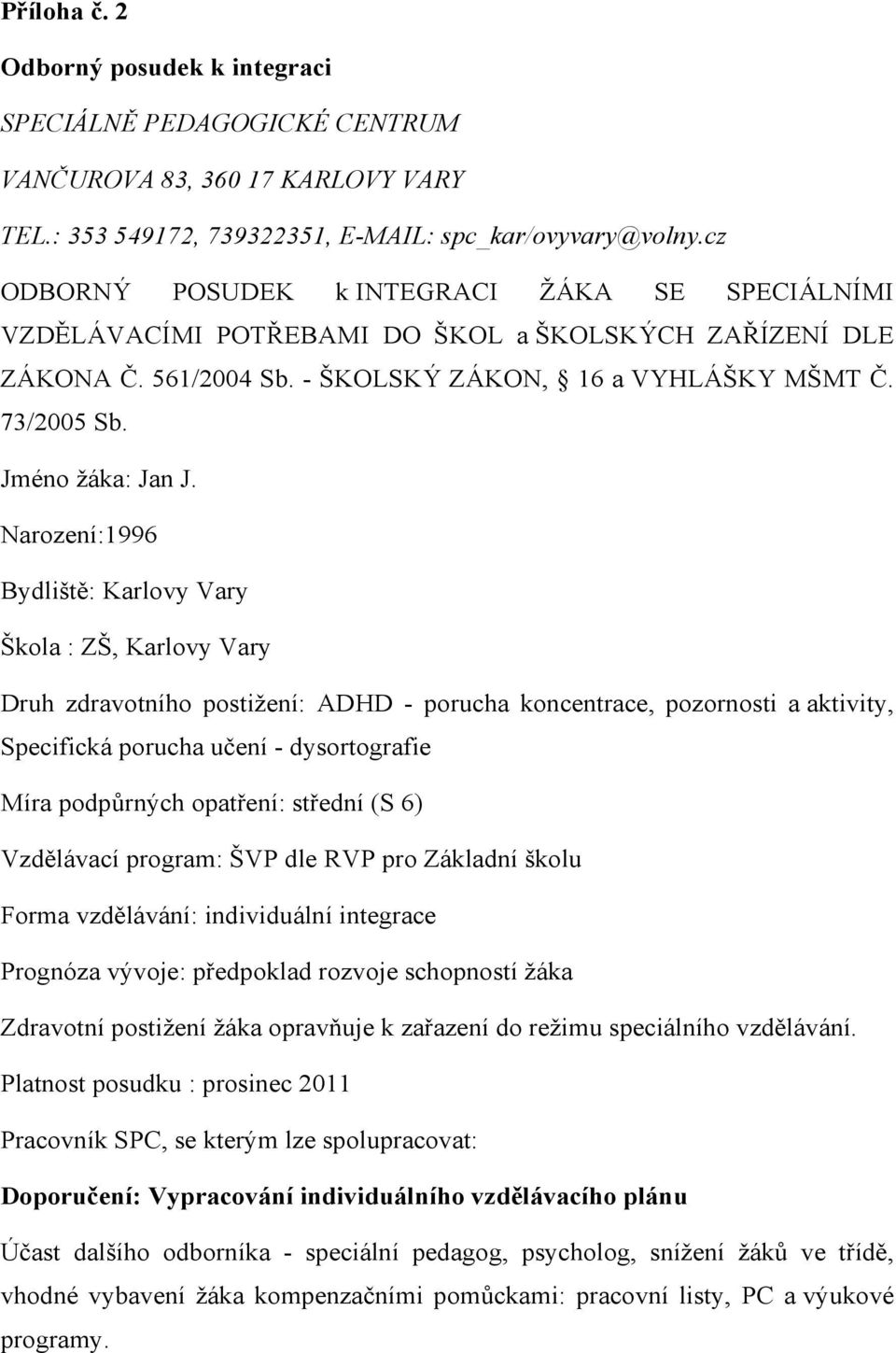 Příloha č. 2

Odborný posudek k integraci

SPECIÁLNĚ PEDAGOGICKÉ CENTRUM

VANČUROVA 83, 360 17 KARLOVY VARY

TEL.: 353 549172, 739322351, E-MAIL: spc_kar/ovyvary@volny.cz

ODBORNÝ POSUDEK k INTEGRACI ŽÁKA SE SPECIÁLNÍMI VZDĚLÁVACÍMI POTŘEBAMI DO ŠKOL a ŠKOLSKÝCH ZAŘÍZENÍ DLE ZÁKONA Č. 561/2004 Sb. - ŠKOLSKÝ ZÁKON, 16 a VYHLÁŠKY MŠMT Č. 73/2005 Sb.

Jméno žáka: Jan J.

Narození:1996

Bydliště: Karlovy Vary

Škola : ZŠ, Karlovy Vary

Druh zdravotního postižení: ADHD - porucha koncentrace, pozornosti a aktivity, Specifická porucha učení - dysortografie

Míra podpůrných opatření: střední (S 6)

Vzdělávací program: ŠVP dle RVP pro Základní školu

Forma vzdělávání: individuální integrace

Prognóza vývoje: předpoklad rozvoje schopností žáka

Zdravotní postižení žáka opravňuje k zařazení do režimu speciálního vzdělávání.

Platnost posudku : prosinec 2011

Pracovník SPC, se kterým lze spolupracovat:

Doporučení: Vypracování individuálního vzdělávacího plánu

Účast dalšího odborníka - speciální pedagog, psycholog, snížení žáků ve třídě, vhodné vybavení žáka kompenzačními pomůckami: pracovní listy, PC a výukové programy.